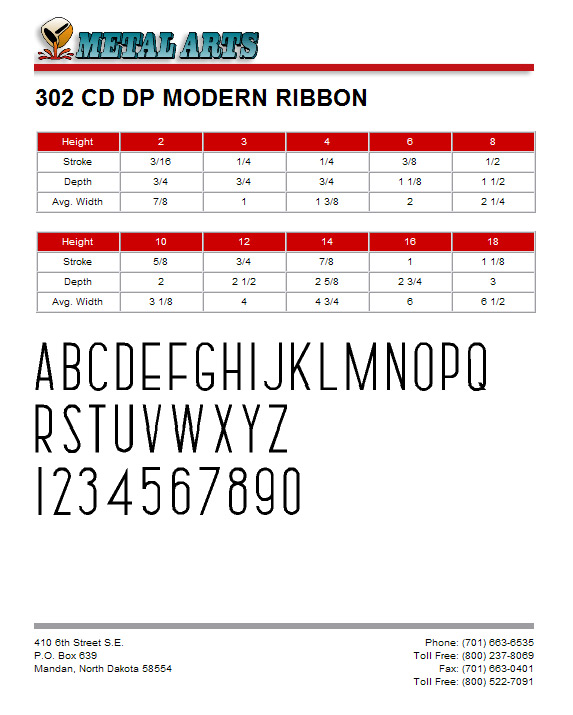 METAL ARTS

302 CD DP MODERN RIBBON

| Height | 2 | 3 | 4 | 6 | 8 |
|---|---|---|---|---|---|
| Stroke | 3/16 | 1/4 | 1/4 | 3/8 | 1/2 |
| Depth | 3/4 | 3/4 | 3/4 | 1 1/8 | 1 1/2 |
| Avg. Width | 7/8 | 1 | 1 3/8 | 2 | 2 1/4 |

| Height | 10 | 12 | 14 | 16 | 18 |
|---|---|---|---|---|---|
| Stroke | 5/8 | 3/4 | 7/8 | 1 | 1 1/8 |
| Depth | 2 | 2 1/2 | 2 5/8 | 2 3/4 | 3 |
| Avg. Width | 3 1/8 | 4 | 4 3/4 | 6 | 6 1/2 |

ABCDEFGHIJKLMNOPQ
RSTUVWXYZ
1234567890

410 6th Street S.E.
P.O. Box 639
Mandan, North Dakota 58554

Phone: (701) 663-6535
Toll Free: (800) 237-8069
Fax: (701) 663-0401
Toll Free: (800) 522-7091